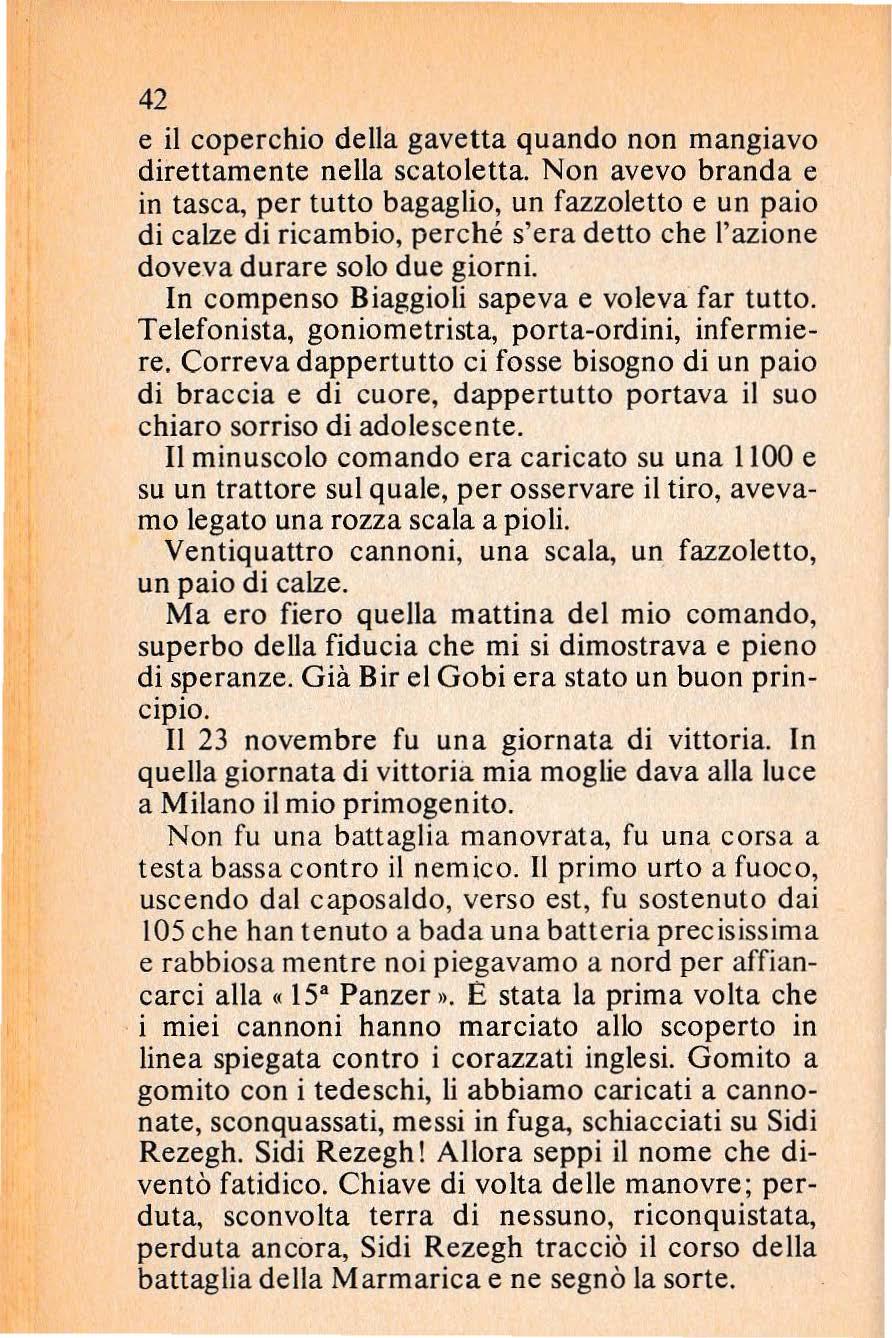 42

e il coperchio della gavetta quando non mangiavo direttamente nella scatoletta. Non avevo branda e in tasca, per tutto bagaglio, un fazzoletto e un paio di calze di ricambio, perché s'era detto che l'azione doveva durare solo due giorni.

In compenso Biaggioli sapeva e voleva far tutto. Telefonista, goniometrista, porta-ordini, infermiere. Correva dappertutto ci fosse bisogno di un paio di braccia e di cuore, dappertutto portava il suo chiaro sorriso di adolescente.

Il minuscolo comando era caricato su una 1100 e su un trattore sul quale, per osservare il tiro, avevamo legato una rozza scala a pioli.

Ventiquattro cannoni, una scala, un fazzoletto, un paio di calze.

Ma ero fiero quella mattina del mio comando, superbo della fiducia che mi si dimostrava e pieno di speranze. Già Bir el Gobi era stato un buon principio.

Il 23 novembre fu una giornata di vittoria. In quella giornata di vittoria mia moglie dava alla luce a Milano il mio primogenito.

Non fu una battaglia manovrata, fu una corsa a testa bassa contro il nemico. Il primo urto a fuoco, uscendo dal caposaldo, verso est, fu sostenuto dai 105 che han tenuto a bada una batteria precisissima e rabbiosa mentre noi piegavamo a nord per affiancarci alla « 15ª Panzer ». È stata la prima volta che i miei cannoni hanno marciato allo scoperto in linea spiegata contro i corazzati inglesi. Gomito a gomito con i tedeschi, li abbiamo caricati a cannonate, sconquassati, messi in fuga, schiacciati su Sidi Rezegh. Sidi Rezegh! Allora seppi il nome che diventò fatidico. Chiave di volta delle manovre; perduta, sconvolta terra di nessuno, riconquistata, perduta ancora, Sidi Rezegh tracciò il corso della battaglia della Marmarica e ne segnò la sorte.